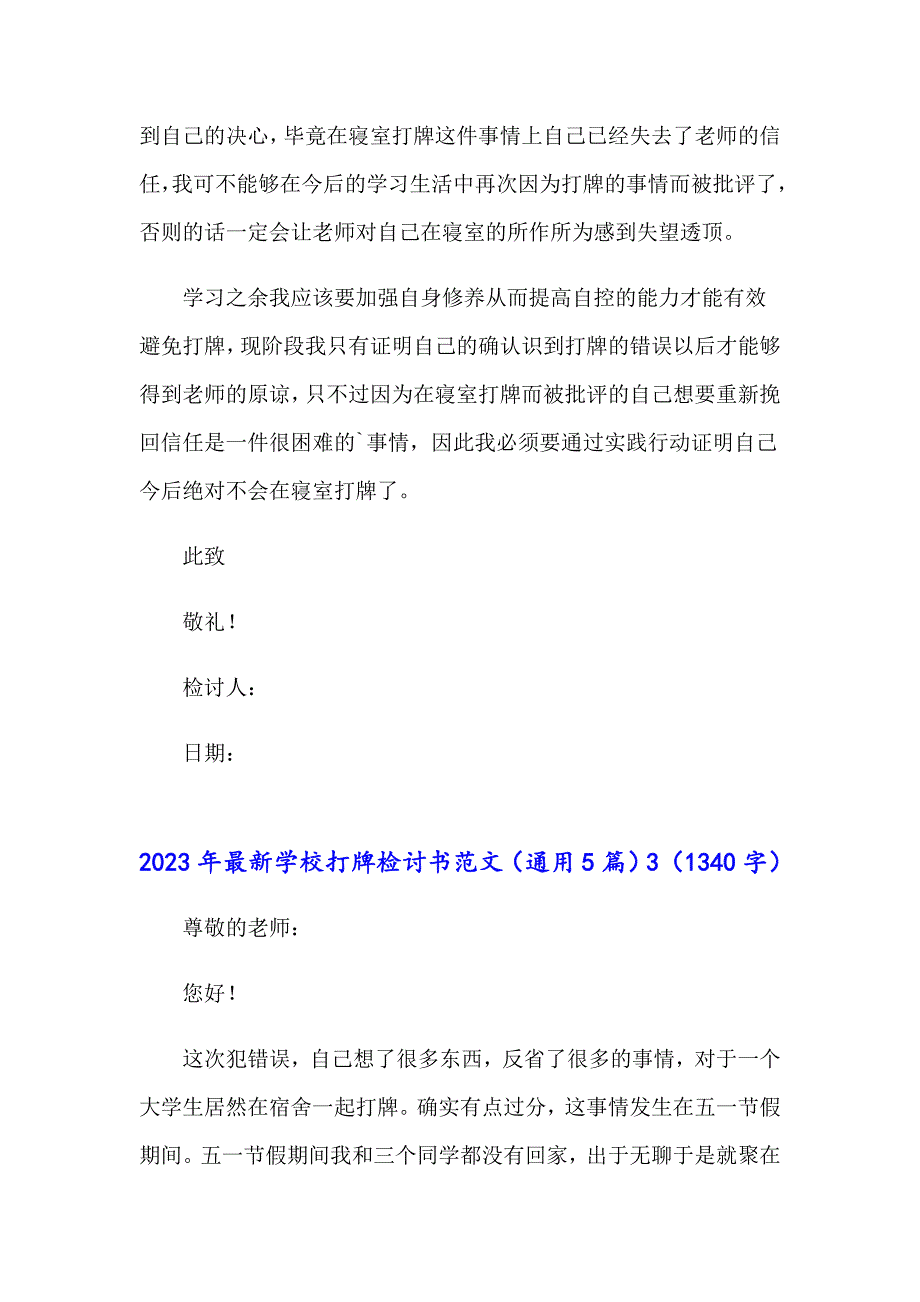 到自己的决心，毕竟在寝室打牌这件事情上自己已经失去了老师的信任，我可不能够在今后的学习生活中再次因为打牌的事情而被批评了，否则的话一定会让老师对自己在寝室的所作所为感到失望透顶。

学习之余我应该要加强自身修养从而提高自控的能力才能有效避免打牌，现阶段我只有证明自己的确认识到打牌的错误以后才能够得到老师的原谅，只不过因为在寝室打牌而被批评的自己想要重新挽回信任是一件很困难的`事情，因此我必须要通过实践行动证明自己今后绝对不会在寝室打牌了。

此致

敬礼！

检讨人：

日期：

2023年最新学校打牌检讨书范文（通用5篇）3（1340字）

尊敬的老师：

您好！

这次犯错误，自己想了很多东西，反省了很多的事情，对于一个大学生居然在宿舍一起打牌。确实有点过分，这事情发生在五一节假期间。五一节假期间我和三个同学都没有回家，出于无聊于是就聚在